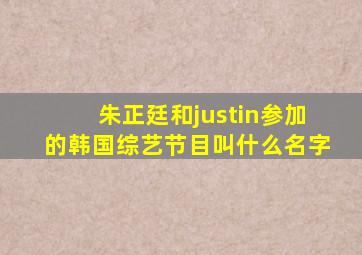 朱正廷和justin参加的韩国综艺节目叫什么名字